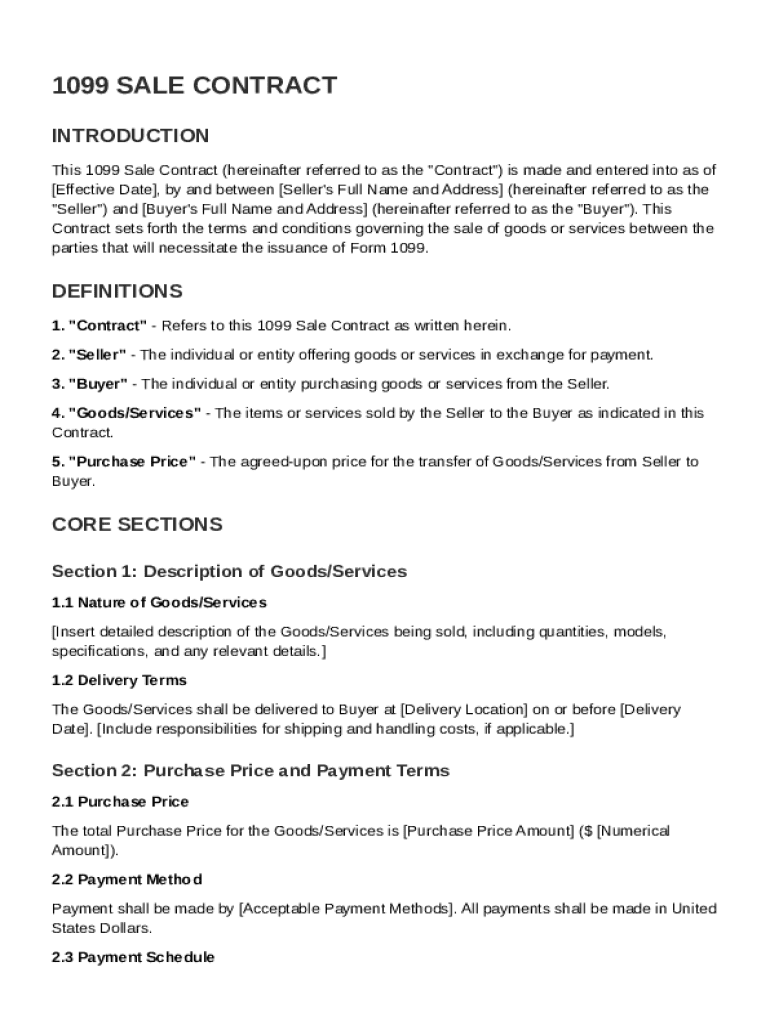 1099 SALE CONTRACT

INTRODUCTION

This 1099 Sale Contract (hereinafter referred to as the "Contract") is made and entered into as of [Effective Date], by and between [Seller's Full Name and Address] (hereinafter referred to as the "Seller") and [Buyer's Full Name and Address] (hereinafter referred to as the "Buyer"). This Contract sets forth the terms and conditions governing the sale of goods or services between the parties that will necessitate the issuance of Form 1099.

DEFINITIONS

1. "Contract" - Refers to this 1099 Sale Contract as written herein.

2. "Seller" - The individual or entity offering goods or services in exchange for payment.

3. "Buyer" - The individual or entity purchasing goods or services from the Seller.

4. "Goods/Services" - The items or services sold by the Seller to the Buyer as indicated in this Contract.

5. "Purchase Price" - The agreed-upon price for the transfer of Goods/Services from Seller to Buyer.

CORE SECTIONS

Section 1: Description of Goods/Services

1.1 Nature of Goods/Services

[Insert detailed description of the Goods/Services being sold, including quantities, models, specifications, and any relevant details.]

1.2 Delivery Terms

The Goods/Services shall be delivered to Buyer at [Delivery Location] on or before [Delivery Date]. [Include responsibilities for shipping and handling costs, if applicable.]

Section 2: Purchase Price and Payment Terms

2.1 Purchase Price

The total Purchase Price for the Goods/Services is [Purchase Price Amount] ($ [Numerical Amount]).

2.2 Payment Method

Payment shall be made by [Acceptable Payment Methods]. All payments shall be made in United States Dollars.

2.3 Payment Schedule